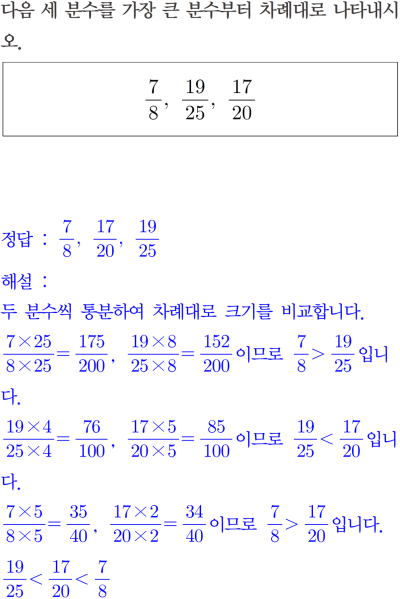 다음 세 분수를 가장 큰 분수부터 차례대로 나타내시오.

$\frac{7}{8}$, $\frac{19}{25}$, $\frac{17}{20}$

정답 : $\frac{7}{8}$, $\frac{17}{20}$, $\frac{19}{25}$

해설 :

두 분수씩 통분하여 차례대로 크기를 비교합니다.

$\frac{7\times25}{8\times25}=\frac{175}{200}$, $\frac{19\times8}{25\times8}=\frac{152}{200}$ 이므로 $\frac{7}{8}>\frac{19}{25}$ 입니다.

$\frac{19\times4}{25\times4}=\frac{76}{100}$, $\frac{17\times5}{20\times5}=\frac{85}{100}$ 이므로 $\frac{19}{25}<\frac{17}{20}$ 입니다.

$\frac{7\times5}{8\times5}=\frac{35}{40}$, $\frac{17\times2}{20\times2}=\frac{34}{40}$ 이므로 $\frac{7}{8}>\frac{17}{20}$ 입니다.

$\frac{19}{25}<\frac{17}{20}<\frac{7}{8}$